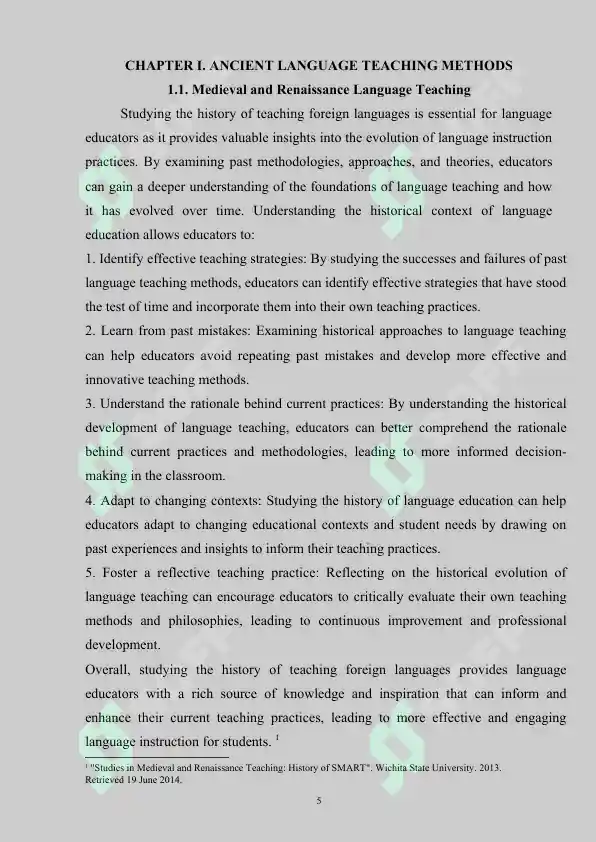 CHAPTER I. ANCIENT LANGUAGE TEACHING METHODS

1.1. Medieval and Renaissance Language Teaching

Studying the history of teaching foreign languages is essential for language educators as it provides valuable insights into the evolution of language instruction practices. By examining past methodologies, approaches, and theories, educators can gain a deeper understanding of the foundations of language teaching and how it has evolved over time. Understanding the historical context of language education allows educators to:

1. Identify effective teaching strategies: By studying the successes and failures of past language teaching methods, educators can identify effective strategies that have stood the test of time and incorporate them into their own teaching practices.

2. Learn from past mistakes: Examining historical approaches to language teaching can help educators avoid repeating past mistakes and develop more effective and innovative teaching methods.

3. Understand the rationale behind current practices: By understanding the historical development of language teaching, educators can better comprehend the rationale behind current practices and methodologies, leading to more informed decision-making in the classroom.

4. Adapt to changing contexts: Studying the history of language education can help educators adapt to changing educational contexts and student needs by drawing on past experiences and insights to inform their teaching practices.

5. Foster a reflective teaching practice: Reflecting on the historical evolution of language teaching can encourage educators to critically evaluate their own teaching methods and philosophies, leading to continuous improvement and professional development.

Overall, studying the history of teaching foreign languages provides language educators with a rich source of knowledge and inspiration that can inform and enhance their current teaching practices, leading to more effective and engaging language instruction for students. $^{1}$

$^{1}$ "Studies in Medieval and Renaissance Teaching: History of SMART". Wichita State University. 2013. Retrieved 19 June 2014.

5